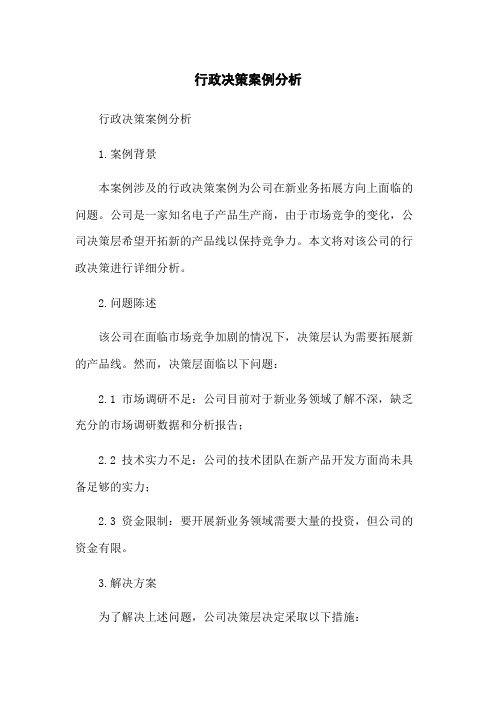 行政决策案例分析

行政决策案例分析

1.案例背景

本案例涉及的行政决策案例为公司在新业务拓展方向上面临的问题。公司是一家知名电子产品生产商，由于市场竞争的变化，公司决策层希望开拓新的产品线以保持竞争力。本文将对该公司的行政决策进行详细分析。

2.问题陈述

该公司在面临市场竞争加剧的情况下，决策层认为需要拓展新的产品线。然而，决策层面临以下问题：

2.1 市场调研不足：公司目前对于新业务领域了解不深，缺乏充分的市场调研数据和分析报告；

2.2 技术实力不足：公司的技术团队在新产品开发方面尚未具备足够的实力；

2.3 资金限制：要开展新业务领域需要大量的投资，但公司的资金有限。

3.解决方案

为了解决上述问题，公司决策层决定采取以下措施：